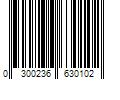 0 300236 630102